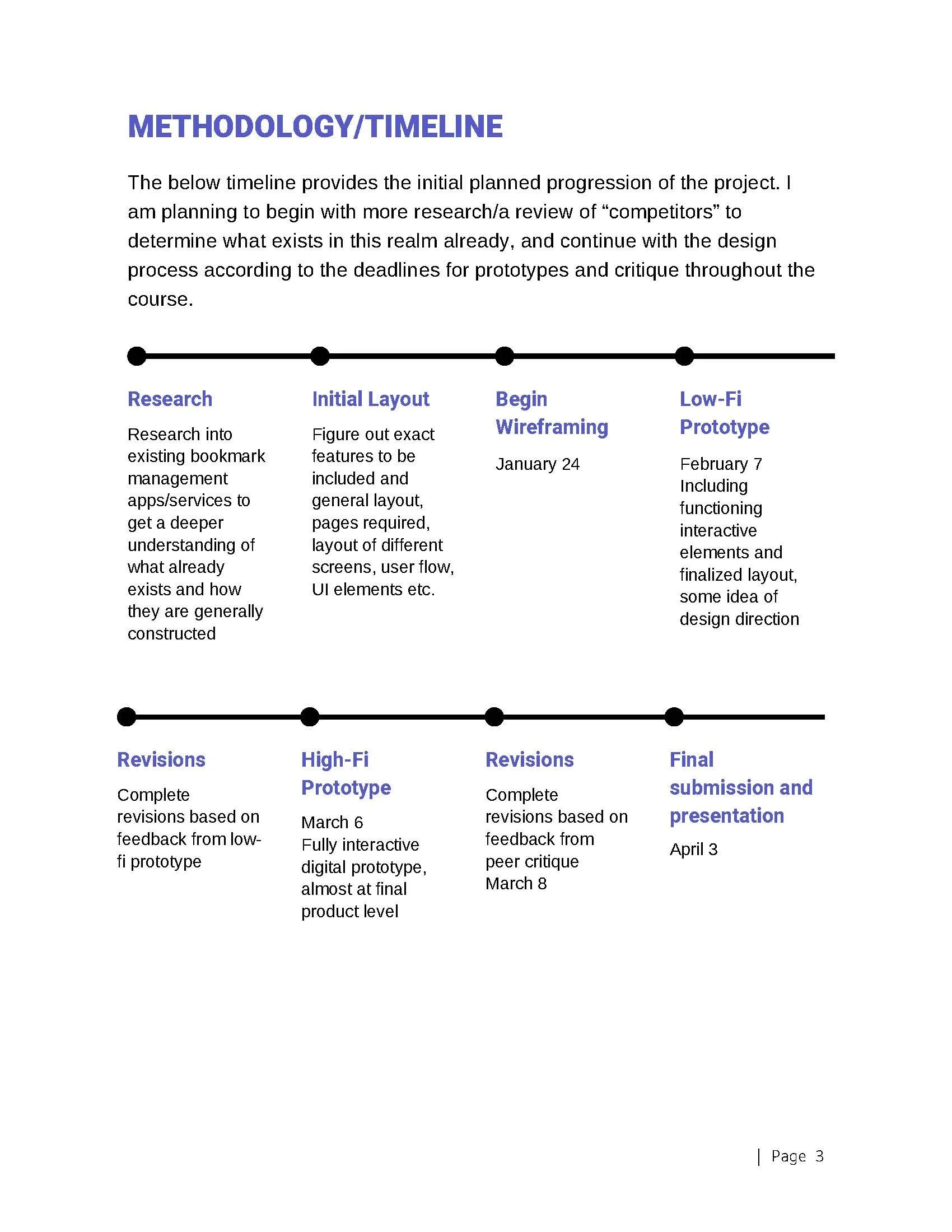 METHODOLOGY/TIMELINE

The below timeline provides the initial planned progression of the project. I am planning to begin with more research/a review of “competitors” to determine what exists in this realm already, and continue with the design process according to the deadlines for prototypes and critique throughout the course.

Research

Research into existing bookmark management apps/services to get a deeper understanding of what already exists and how they are generally constructed

Initial Layout

Figure out exact features to be included and general layout, pages required, layout of different screens, user flow, UI elements etc.

Begin Wireframing

January 24

Low-Fi Prototype

February 7
Including functioning interactive elements and finalized layout, some idea of design direction

Revisions

Complete revisions based on feedback from low-fi prototype

High-Fi Prototype

March 6
Fully interactive digital prototype, almost at final product level

Revisions

Complete revisions based on feedback from peer critique
March 8

Final submission and presentation

April 3

| Page 3